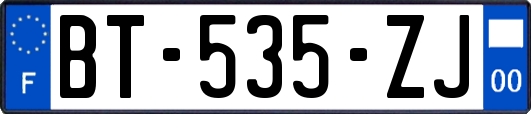 F
BT-535-ZJ
00